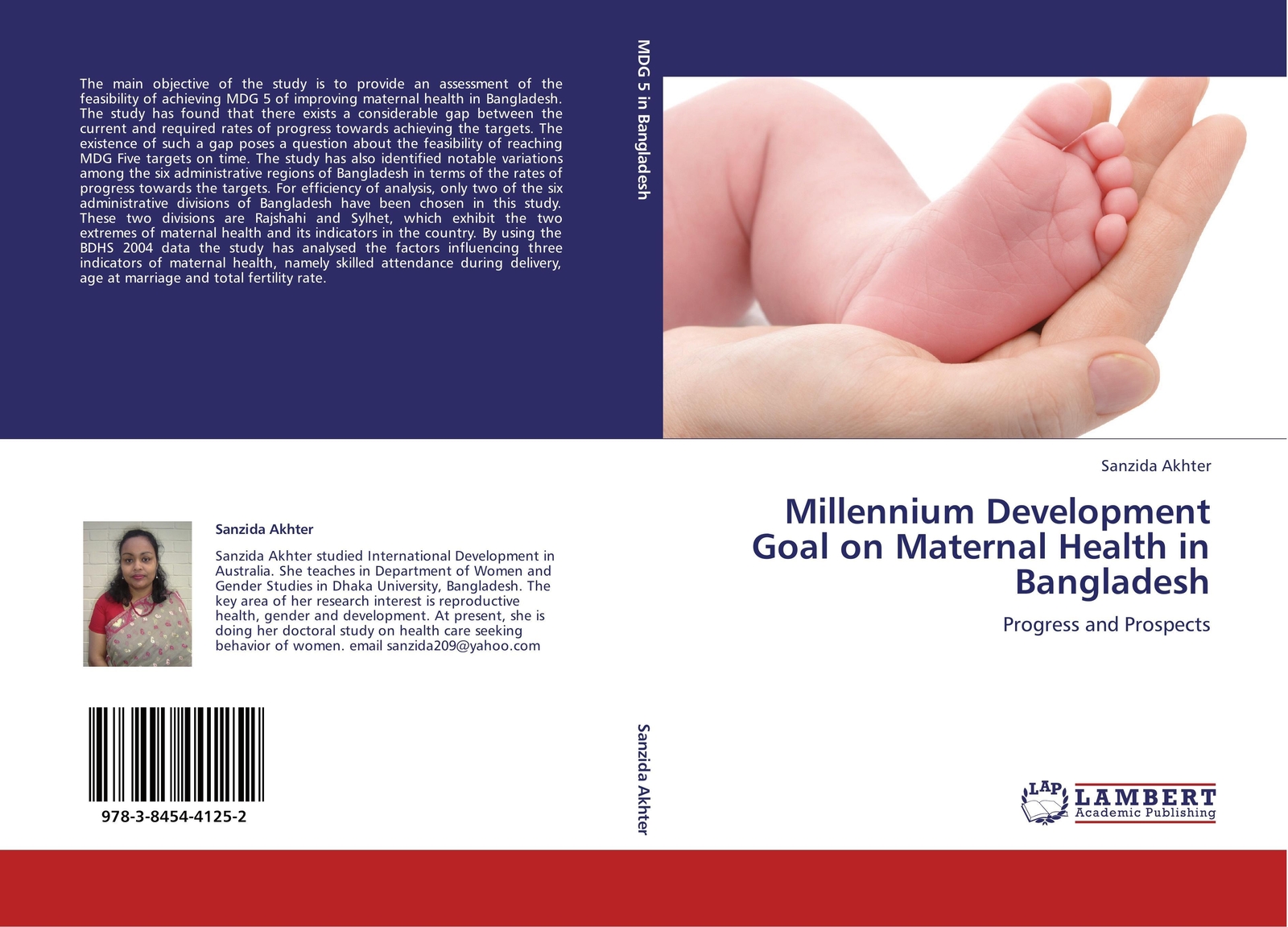 The main objective of the study is to provide an assessment of the feasibility of achieving MDG 5 of improving maternal health in Bangladesh. The study has found that there exists a considerable gap between the current and required rates of progress towards achieving the targets. The existence of such a gap poses a question about the feasibility of reaching MDG Five targets on time. The study has also identified notable variations among the six administrative regions of Bangladesh in terms of the rates of progress towards the targets. For efficiency of analysis, only two of the six administrative divisions of Bangladesh have been chosen in this study. These two divisions are Rajshahi and Sylhet, which exhibit the two extremes of maternal health and its indicators in the country. By using the BDHS 2004 data the study has analysed the factors influencing three indicators of maternal health, namely skilled attendance during delivery, age at marriage and total fertility rate.

Sanzida Akhter

Sanzida Akhter studied International Development in Australia. She teaches in Department of Women and Gender Studies in Dhaka University, Bangladesh. The key area of her research interest is reproductive health, gender and development. At present, she is doing her doctoral study on health care seeking behavior of women. email sanzida209@yahoo.com

978-3-8454-4125-2

MDG 5 in Bangladesh

Sanzida Akhter

Sanzida Akhter

Millennium Development Goal on Maternal Health in Bangladesh

Progress and Prospects

LAP LAMBERT Academic Publishing